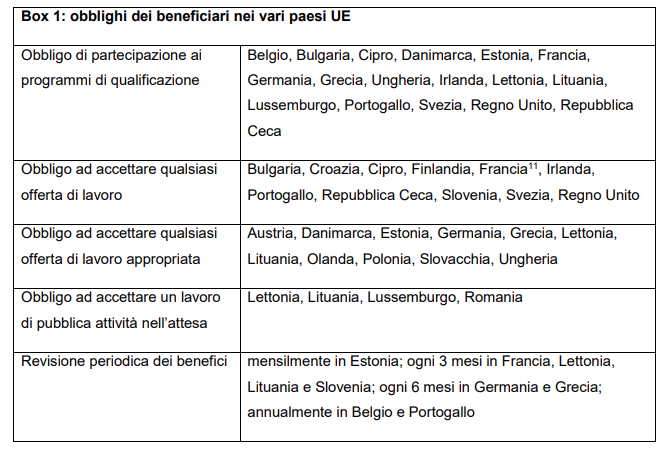 | Box 1: obblighi dei beneficiari nei vari paesi UE | |
|---|---|
| Obbligo di partecipazione ai programmi di qualificazione | Belgio, Bulgaria, Cipro, Danimarca, Estonia, Francia, Germania, Grecia, Ungheria, Irlanda, Lettonia, Lituania, Lussemburgo, Portogallo, Svezia, Regno Unito, Repubblica Ceca |
| Obbligo ad accettare qualsiasi offerta di lavoro | Bulgaria, Croazia, Cipro, Finlandia, Francia$^{11}$, Irlanda, Portogallo, Repubblica Ceca, Slovenia, Svezia, Regno Unito |
| Obbligo ad accettare qualsiasi offerta di lavoro appropriata | Austria, Danimarca, Estonia, Germania, Grecia, Lettonia, Lituania, Olanda, Polonia, Slovacchia, Ungheria |
| Obbligo ad accettare un lavoro di pubblica attività nell'attesa | Lettonia, Lituania, Lussemburgo, Romania |
| Revisione periodica dei benefici | mensilmente in Estonia; ogni 3 mesi in Francia, Lettonia, Lituania e Slovenia; ogni 6 mesi in Germania e Grecia; annualmente in Belgio e Portogallo |